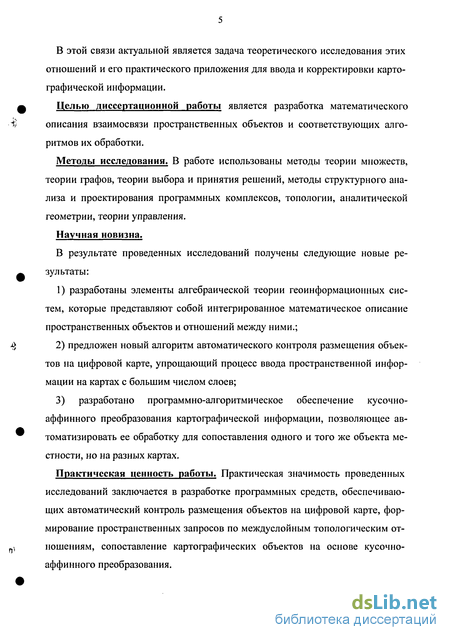 5

В этой связи актуальной является задача теоретического исследования этих отношений и его практического приложения для ввода и корректировки картографической информации.

Целью диссертационной работы является разработка математического описания взаимосвязи пространственных объектов и соответствующих алгоритмов их обработки.

Методы исследования. В работе использованы методы теории множеств, теории графов, теории выбора и принятия решений, методы структурного анализа и проектирования программных комплексов, топологии, аналитической геометрии, теории управления.

Научная новизна.

В результате проведенных исследований получены следующие новые результаты:

1) разработаны элементы алгебраической теории геоинформационных систем, которые представляют собой интегрированное математическое описание пространственных объектов и отношений между ними.;

2) предложен новый алгоритм автоматического контроля размещения объектов на цифровой карте, упрощающий процесс ввода пространственной информации на картах с большим числом слоев;

3) разработано программно-алгоритмическое обеспечение кусочно-аффинного преобразования картографической информации, позволяющее автоматизировать ее обработку для сопоставления одного и того же объекта местности, но на разных картах.

Практическая ценность работы. Практическая значимость проведенных исследований заключается в разработке программных средств, обеспечивающих автоматический контроль размещения объектов на цифровой карте, формирование пространственных запросов по междуслойным топологическим отношениям, сопоставление картографических объектов на основе кусочно-аффинного преобразования.

dsLib.net
библиотека диссертаций